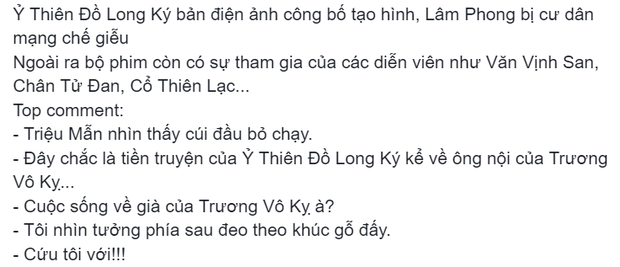 Ỷ Thiên Đồ Long Ký bản điện ảnh công bố tạo hình, Lâm Phong bị cư dân mạng chế giễu
Ngoài ra bộ phim còn có sự tham gia của các diễn viên như Văn Vịnh San, Chân Tử Đan, Cổ Thiên Lạc...
Top comment:
- Triệu Mẫn nhìn thấy cúi đầu bỏ chạy.
- Đây chắc là tiền truyện của Ỷ Thiên Đồ Long Ký kể về ông nội của Trương Vô Kỵ...
- Cuộc sống về già của Trương Vô Kỵ à?
- Tôi nhìn tưởng phía sau đeo theo khúc gỗ đấy.
- Cứu tôi với!!!